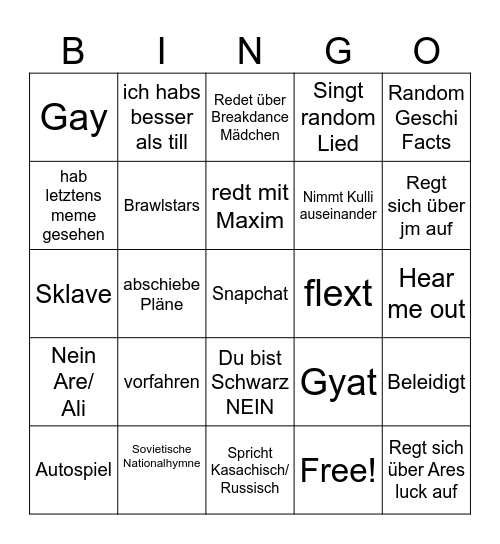 | B | I | N | G | O |
|---|---|---|---|---|
| Gay | ich habs besser als till | Redet über Breakdance Mädchen | Singt random Lied | Random Geschi Facts |
| hab letztens meme gesehen | Brawlstars | redt mit Maxim | Nimmt Kulli auseinander | Regt sich über jm auf |
| Sklave | abschiebe Pläne | Snapchat | flext | Hear me out |
| Nein Are/ Ali | vorfahren | Du bist Schwarz NEIN | Gyat | Beleidigt |
| Autospiel | Sovietische Nationalhymne | Spricht Kasachisch/ Russisch | Free! | Regt sich über Ares luck auf |